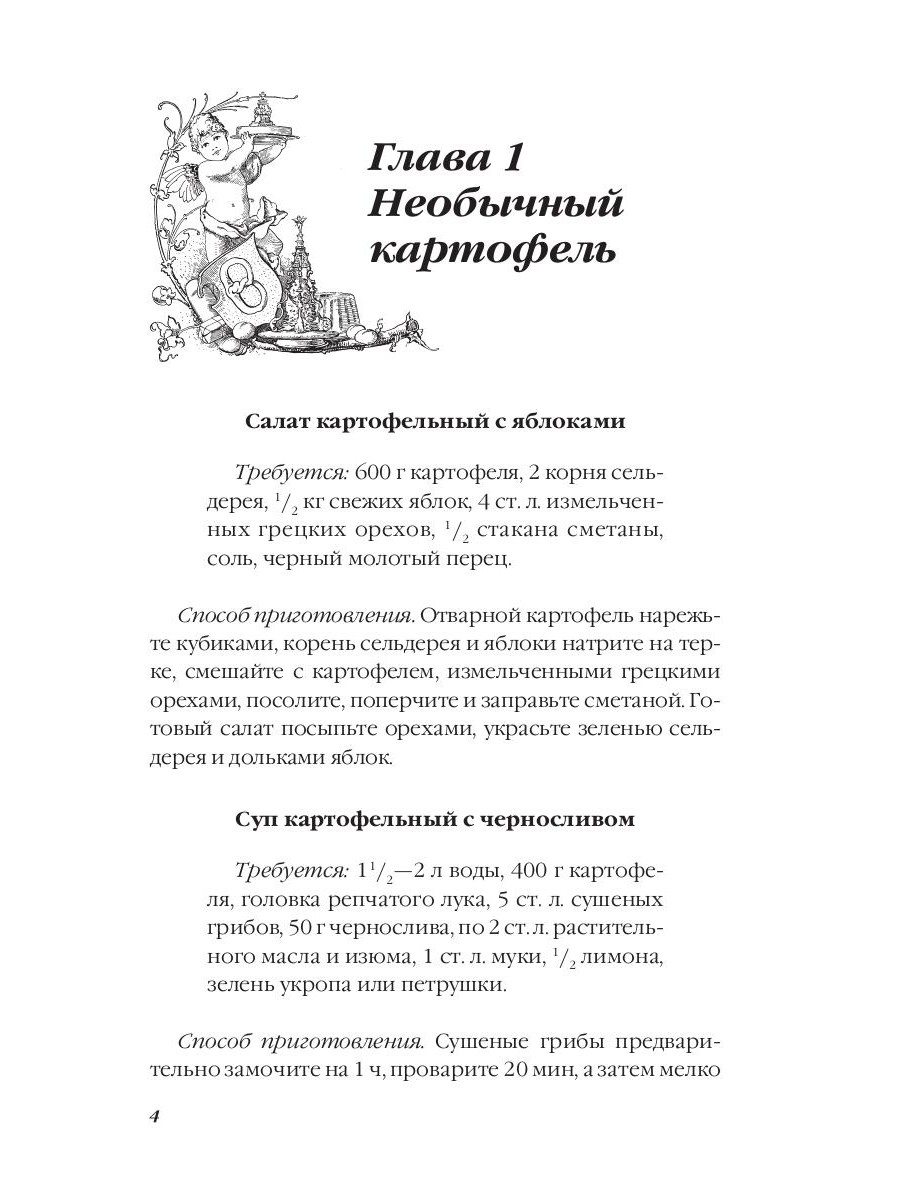 Глава 1
Необычный картофель

Салат картофельный с яблоками

Требуется: 600 г картофеля, 2 корня сельдерея, $^1/_2$ кг свежих яблок, 4 ст. л. измельченных грецких орехов, $^1/_2$ стакана сметаны, соль, черный молотый перец.

Способ приготовления. Отварной картофель нарежьте кубиками, корень сельдерея и яблоки натрите на терке, смешайте с картофелем, измельченными грецкими орехами, посолите, поперчите и заправьте сметаной. Готовый салат посыпьте орехами, украсьте зеленью сельдерея и дольками яблок.

Суп картофельный с черносливом

Требуется: $1^1/_2$—2 л воды, 400 г картофеля, головка репчатого лука, 5 ст. л. сушеных грибов, 50 г чернослива, по 2 ст. л. растительного масла и изюма, 1 ст. л. муки, $^1/_2$ лимона, зелень укропа или петрушки.

Способ приготовления. Сушеные грибы предварительно замочите на 1 ч, проварите 20 мин, а затем мелко

4